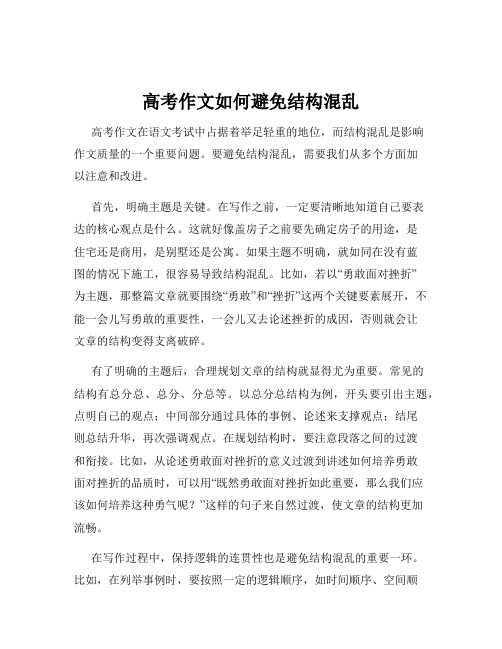 高考作文如何避免结构混乱

高考作文在语文考试中占据着举足轻重的地位，而结构混乱是影响作文质量的一个重要问题。要避免结构混乱，需要我们从多个方面加以注意和改进。

首先，明确主题是关键。在写作之前，一定要清晰地知道自己要表达的核心观点是什么。这就好像盖房子之前要先确定房子的用途，是住宅还是商用，是别墅还是公寓。如果主题不明确，就如同在没有蓝图的情况下施工，很容易导致结构混乱。比如，若以“勇敢面对挫折”为主题，那整篇文章就要围绕“勇敢”和“挫折”这两个关键要素展开，不能一会儿写勇敢的重要性，一会儿又去论述挫折的成因，否则就会让文章的结构变得支离破碎。

有了明确的主题后，合理规划文章的结构就显得尤为重要。常见的结构有总分总、总分、分总等。以总分总结构为例，开头要引出主题，点明自己的观点；中间部分通过具体的事例、论述来支撑观点；结尾则总结升华，再次强调观点。在规划结构时，要注意段落之间的过渡和衔接。比如，从论述勇敢面对挫折的意义过渡到讲述如何培养勇敢面对挫折的品质时，可以用“既然勇敢面对挫折如此重要，那么我们应该如何培养这种勇气呢？”这样的句子来自然过渡，使文章的结构更加流畅。

在写作过程中，保持逻辑的连贯性也是避免结构混乱的重要一环。比如，在列举事例时，要按照一定的逻辑顺序，如时间顺序、空间顺